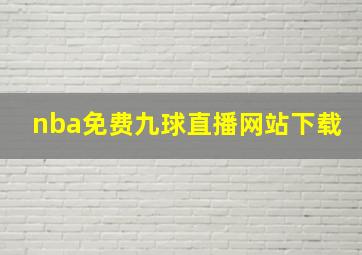 nba免费九球直播网站下载